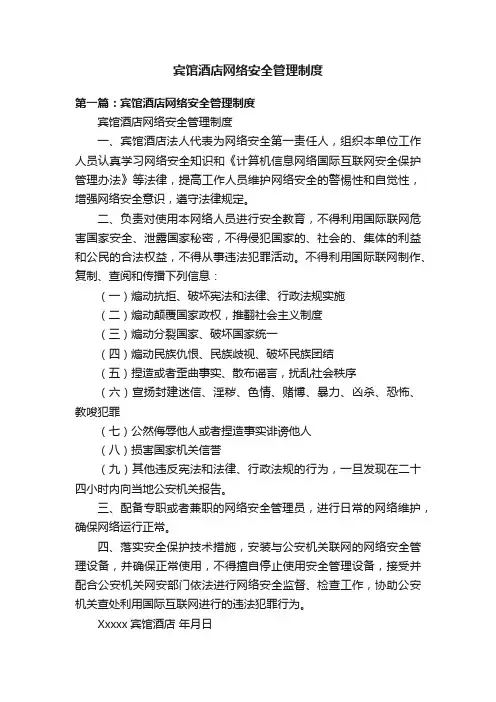 宾馆酒店网络安全管理制度

第一篇：宾馆酒店网络安全管理制度

宾馆酒店网络安全管理制度

一、宾馆酒店法人代表为网络安全第一责任人，组织本单位工作人员认真学习网络安全知识和《计算机信息网络国际互联网安全保护管理办法》等法律，提高工作人员维护网络安全的警惕性和自觉性，增强网络安全意识，遵守法律规定。

二、负责对使用本网络人员进行安全教育，不得利用国际联网危害国家安全、泄露国家秘密，不得侵犯国家的、社会的、集体的利益和公民的合法权益，不得从事违法犯罪活动。不得利用国际联网制作、复制、查阅和传播下列信息：

（一）煽动抗拒、破坏宪法和法律、行政法规实施

（二）煽动颠覆国家政权，推翻社会主义制度

（三）煽动分裂国家、破坏国家统一

（四）煽动民族仇恨、民族歧视、破坏民族团结

（五）捏造或者歪曲事实、散布谣言，扰乱社会秩序

（六）宣扬封建迷信、淫秽、色情、赌博、暴力、凶杀、恐怖、教唆犯罪

（七）公然侮辱他人或者捏造事实诽谤他人

（八）损害国家机关信誉

（九）其他违反宪法和法律、行政法规的行为，一旦发现在二十四小时内向当地公安机关报告。

三、配备专职或者兼职的网络安全管理员，进行日常的网络维护，确保网络运行正常。

四、落实安全保护技术措施，安装与公安机关联网的网络安全管理设备，并确保正常使用，不得擅自停止使用安全管理设备，接受并配合公安机关网安部门依法进行网络安全监督、检查工作，协助公安机关查处利用国际互联网进行的违法犯罪行为。

Xxxxx 宾馆酒店 年月日